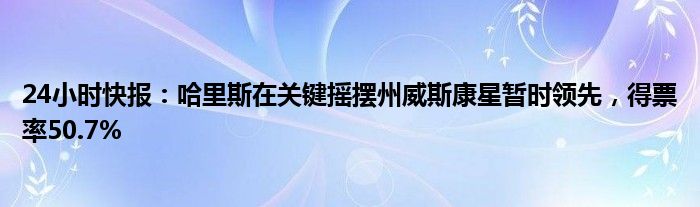 24小时快报：哈里斯在关键摇摆州威斯康星暂时领先，得票率50.7%